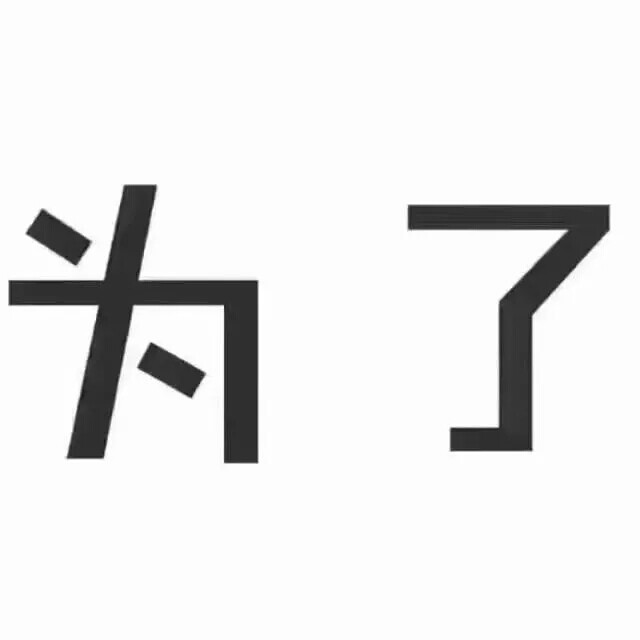 为了